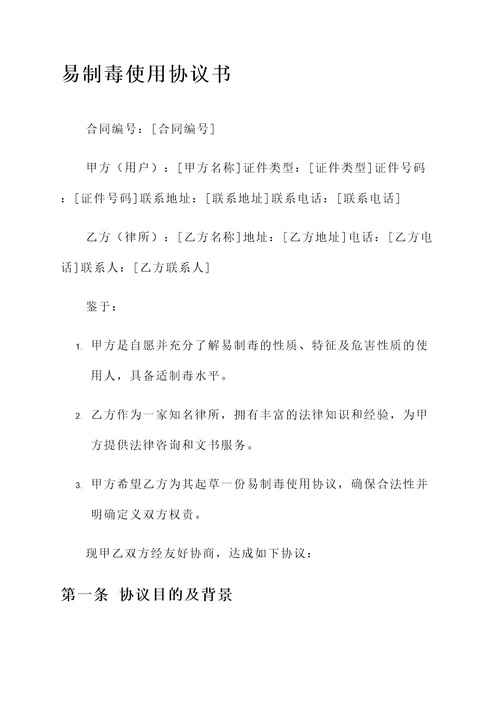 易制毒使用协议书

合同编号：[合同编号]

甲方（用户）：[甲方名称]证件类型：[证件类型]证件号码：[证件号码]联系地址：[联系地址]联系电话：[联系电话]

乙方（律所）：[乙方名称]地址：[乙方地址]电话：[乙方电话]联系人：[乙方联系人]

鉴于：

1. 甲方是自愿并充分了解易制毒的性质、特征及危害性质的使用人，具备适制毒水平。

2. 乙方作为一家知名律所，拥有丰富的法律知识和经验，为甲方提供法律咨询和文书服务。

3. 甲方希望乙方为其起草一份易制毒使用协议，确保合法性并明确定义双方权责。

现甲乙双方经友好协商，达成如下协议：

第一条 协议目的及背景